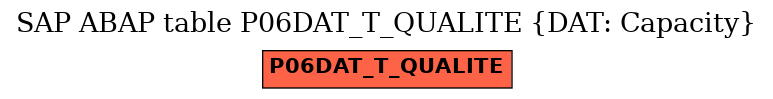 SAP ABAP table P06DAT_T_QUALITE {DAT: Capacity}

P06DAT_T_QUALITE